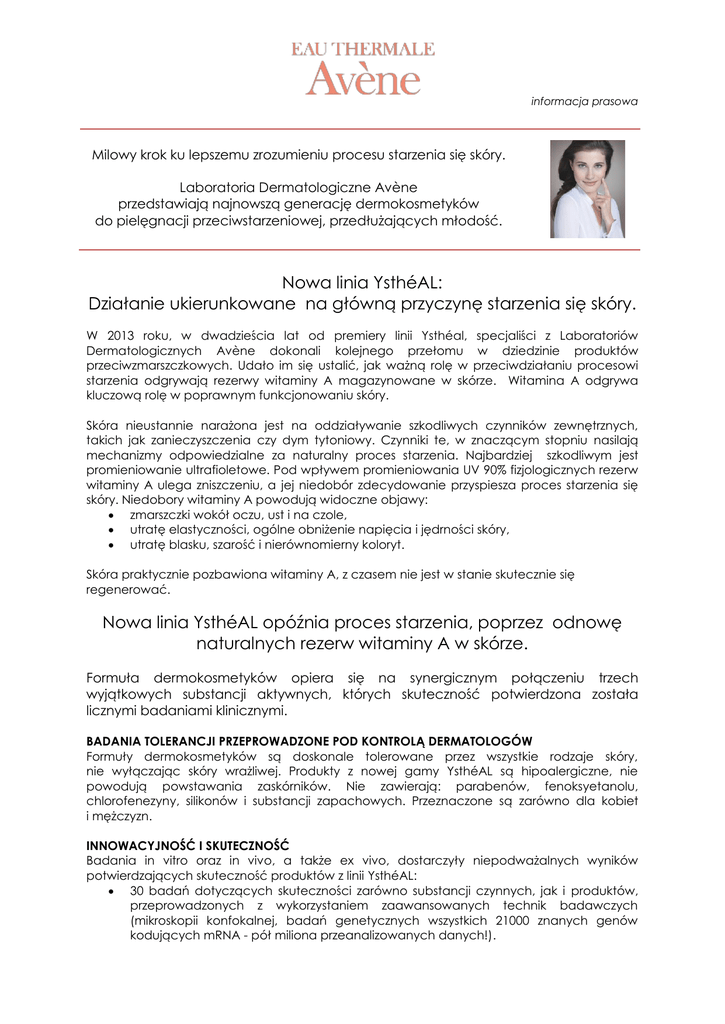 EAU THERMALE
Avène

informacja prasowa

Milowy krok ku lepszemu zrozumieniu procesu starzenia się skóry.

Laboratoria Dermatologiczne Avène
przedstawiają najnowszą generację dermokosmetyków
do pielęgnacji przeciwstarzeniowej, przedłużających młodość.

Nowa linia YsthéAL:
Działanie ukierunkowane na główną przyczynę starzenia się skóry.

W 2013 roku, w dwadzieścia lat od premiery linii Ysthéal, specjaliści z Laboratoriów Dermatologicznych Avène dokonali kolejnego przełomu w dziedzinie produktów przeciwzmarszczkowych. Udało im się ustalić, jak ważną rolę w przeciwdziałaniu procesowi starzenia odgrywają rezerwy witaminy A magazynowane w skórze. Witamina A odgrywa kluczową rolę w poprawnym funkcjonowaniu skóry.

Skóra nieustannie narażona jest na oddziaływanie szkodliwych czynników zewnętrznych, takich jak zanieczyszczenia czy dym tytoniowy. Czynniki te, w znaczącym stopniu nasilają mechanizmy odpowiedzialne za naturalny proces starzenia. Najbardziej szkodliwym jest promieniowanie ultrafioletowe. Pod wpływem promieniowania UV 90% fizjologicznych rezerw witaminy A ulega zniszczeniu, a jej niedobór zdecydowanie przyspiesza proces starzenia się skóry. Niedobory witaminy A powodują widoczne objawy:
• zmarszczki wokół oczu, ust i na czole,
• utratę elastyczności, ogólne obniżenie napięcia i jędrności skóry,
• utratę blasku, szarość i nierównomierny koloryt.

Skóra praktycznie pozbawiona witaminy A, z czasem nie jest w stanie skutecznie się regenerować.

Nowa linia YsthéAL opóźnia proces starzenia, poprzez odnowę naturalnych rezerw witaminy A w skórze.

Formuła dermokosmetyków opiera się na synergicznym połączeniu trzech wyjątkowych substancji aktywnych, których skuteczność potwierdzona została licznymi badaniami klinicznymi.

BADANIA TOLERANCJI PRZEPROWADZONE POD KONTROLĄ DERMATOLOGÓW
Formuły dermokosmetyków są doskonale tolerowane przez wszystkie rodzaje skóry, nie wyłączając skóry wrażliwej. Produkty z nowej gamy YsthéAL są hipoalergiczne, nie powodują powstawania zaskórników. Nie zawierają: parabenów, fenoksyetanolu, chlorofenezyny, silikonów i substancji zapachowych. Przeznaczone są zarówno dla kobiet i mężczyzn.

INNOWACYJNOŚĆ I SKUTECZNOŚĆ
Badania in vitro oraz in vivo, a także ex vivo, dostarczyły niepodważalnych wyników potwierdzających skuteczność produktów z linii YsthéAL:
• 30 badań dotyczących skuteczności zarówno substancji czynnych, jak i produktów, przeprowadzonych z wykorzystaniem zaawansowanych technik badawczych (mikroskopii konfokalnej, badań genetycznych wszystkich 21000 znanych genów kodujących mRNA - pół miliona przeanalizowanych danych!).